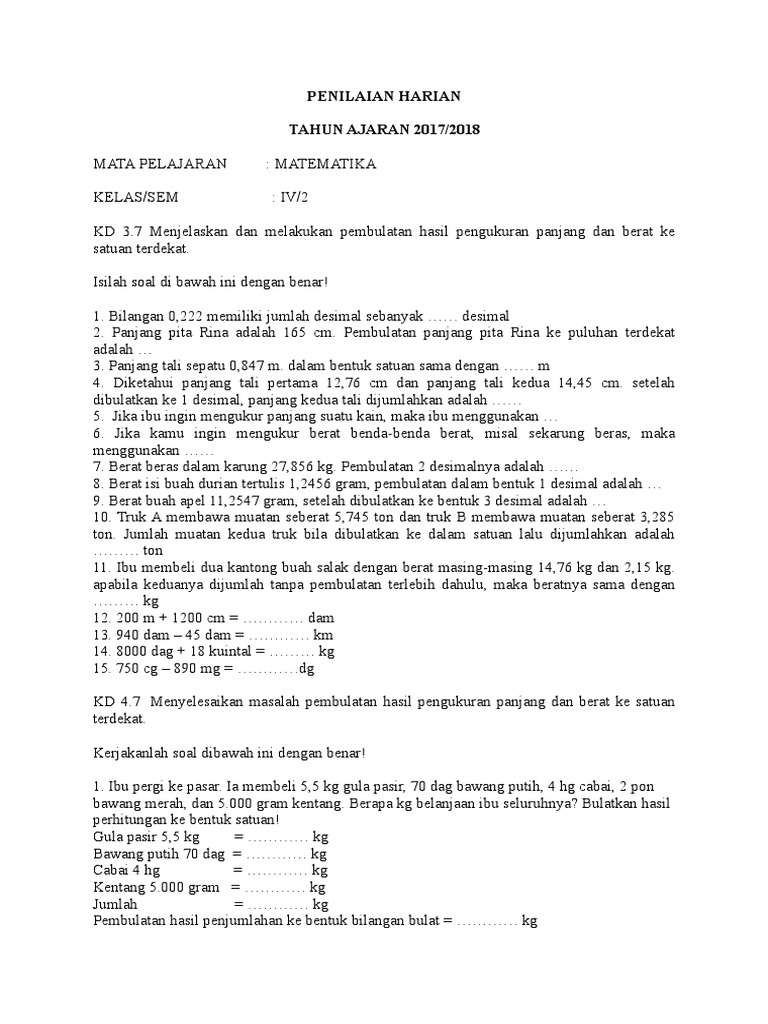 PENILAIAN HARIAN

TAHUN AJARAN 2017/2018

MATA PELAJARAN : MATEMATIKA

KELAS/SEM : IV/2

KD 3.7 Menjelaskan dan melakukan pembulatan hasil pengukuran panjang dan berat ke satuan terdekat.

Isilah soal di bawah ini dengan benar!

1. Bilangan 0,222 memiliki jumlah desimal sebanyak …… desimal
2. Panjang pita Rina adalah 165 cm. Pembulatan panjang pita Rina ke puluhan terdekat adalah …
3. Panjang tali sepatu 0,847 m. dalam bentuk satuan sama dengan …… m
4. Diketahui panjang tali pertama 12,76 cm dan panjang tali kedua 14,45 cm. setelah dibulatkan ke 1 desimal, panjang kedua tali dijumlahkan adalah ……
5. Jika ibu ingin mengukur panjang suatu kain, maka ibu menggunakan …
6. Jika kamu ingin mengukur berat benda-benda berat, misal sekarung beras, maka menggunakan ……
7. Berat beras dalam karung 27,856 kg. Pembulatan 2 desimalnya adalah ……
8. Berat isi buah durian tertulis 1,2456 gram, pembulatan dalam bentuk 1 desimal adalah …
9. Berat buah apel 11,2547 gram, setelah dibulatkan ke bentuk 3 desimal adalah …
10. Truk A membawa muatan seberat 5,745 ton dan truk B membawa muatan seberat 3,285 ton. Jumlah muatan kedua truk bila dibulatkan ke dalam satuan lalu dijumlahkan adalah ……… ton
11. Ibu membeli dua kantong buah salak dengan berat masing-masing 14,76 kg dan 2,15 kg. apabila keduanya dijumlah tanpa pembulatan terlebih dahulu, maka beratnya sama dengan ……… kg
12. 200 m + 1200 cm = ………… dam
13. 940 dam – 45 dam = ………… km
14. 8000 dag + 18 kuintal = ……… kg
15. 750 cg – 890 mg = …………dg

KD 4.7 Menyelesaikan masalah pembulatan hasil pengukuran panjang dan berat ke satuan terdekat.

Kerjakanlah soal dibawah ini dengan benar!

1. Ibu pergi ke pasar. Ia membeli 5,5 kg gula pasir, 70 dag bawang putih, 4 hg cabai, 2 pon bawang merah, dan 5.000 gram kentang. Berapa kg belanjaan ibu seluruhnya? Bulatkan hasil perhitungan ke bentuk satuan!
Gula pasir 5,5 kg = ………… kg
Bawang putih 70 dag = ………… kg
Cabai 4 hg = ………… kg
Kentang 5.000 gram = ………… kg
Jumlah = ………… kg
Pembulatan hasil penjumlahan ke bentuk bilangan bulat = ………… kg